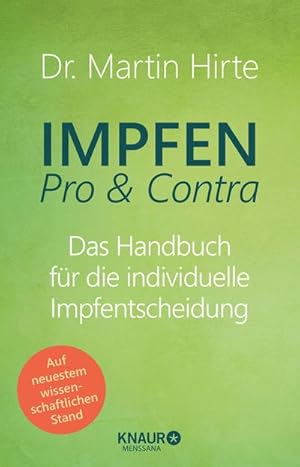 Dr. Martin Hirte

IMPFEN
Pro & Contra

Das Handbuch für die individuelle Impfentscheidung

Auf neuestem wissenschaftlichen Stand

KNAUR
MENSSANA